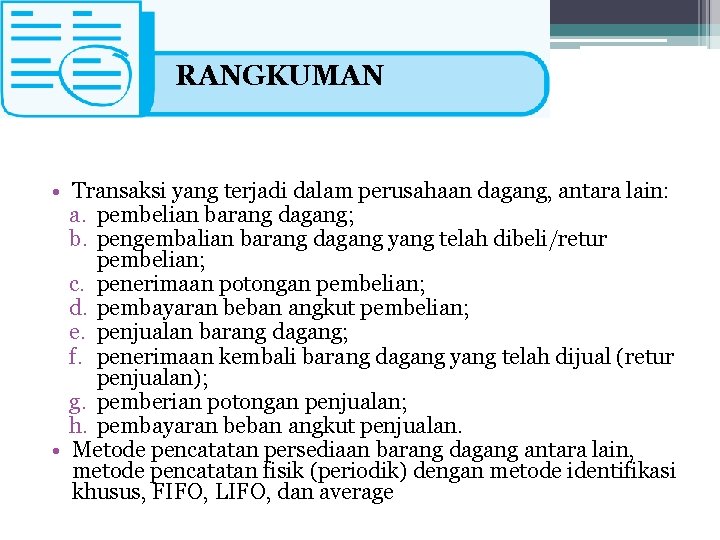 RANGKUMAN

• Transaksi yang terjadi dalam perusahaan dagang, antara lain:
a. pembelian barang dagang;
b. pengembalian barang dagang yang telah dibeli/retur pembelian;
c. penerimaan potongan pembelian;
d. pembayaran beban angkut pembelian;
e. penjualan barang dagang;
f. penerimaan kembali barang dagang yang telah dijual (retur penjualan);
g. pemberian potongan penjualan;
h. pembayaran beban angkut penjualan.
• Metode pencatatan persediaan barang dagang antara lain, metode pencatatan fisik (periodik) dengan metode identifikasi khusus, FIFO, LIFO, dan average